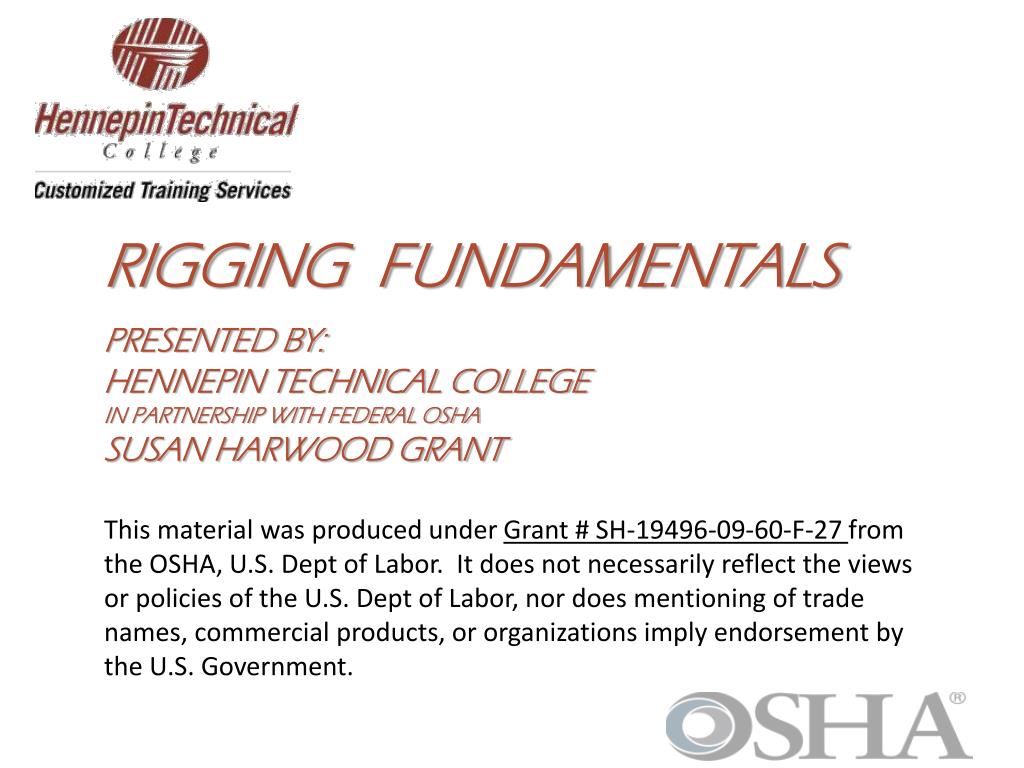 HennepinTechnical
College
Customized Training Services

RIGGING FUNDAMENTALS

PRESENTED BY:
HENNEPIN TECHNICAL COLLEGE
IN PARTNERSHIP WITH FEDERAL OSHA
SUSAN HARWOOD GRANT

This material was produced under Grant # SH-19496-09-60-F-27 from the OSHA, U.S. Dept of Labor. It does not necessarily reflect the views or policies of the U.S. Dept of Labor, nor does mentioning of trade names, commercial products, or organizations imply endorsement by the U.S. Government.

OSHA®